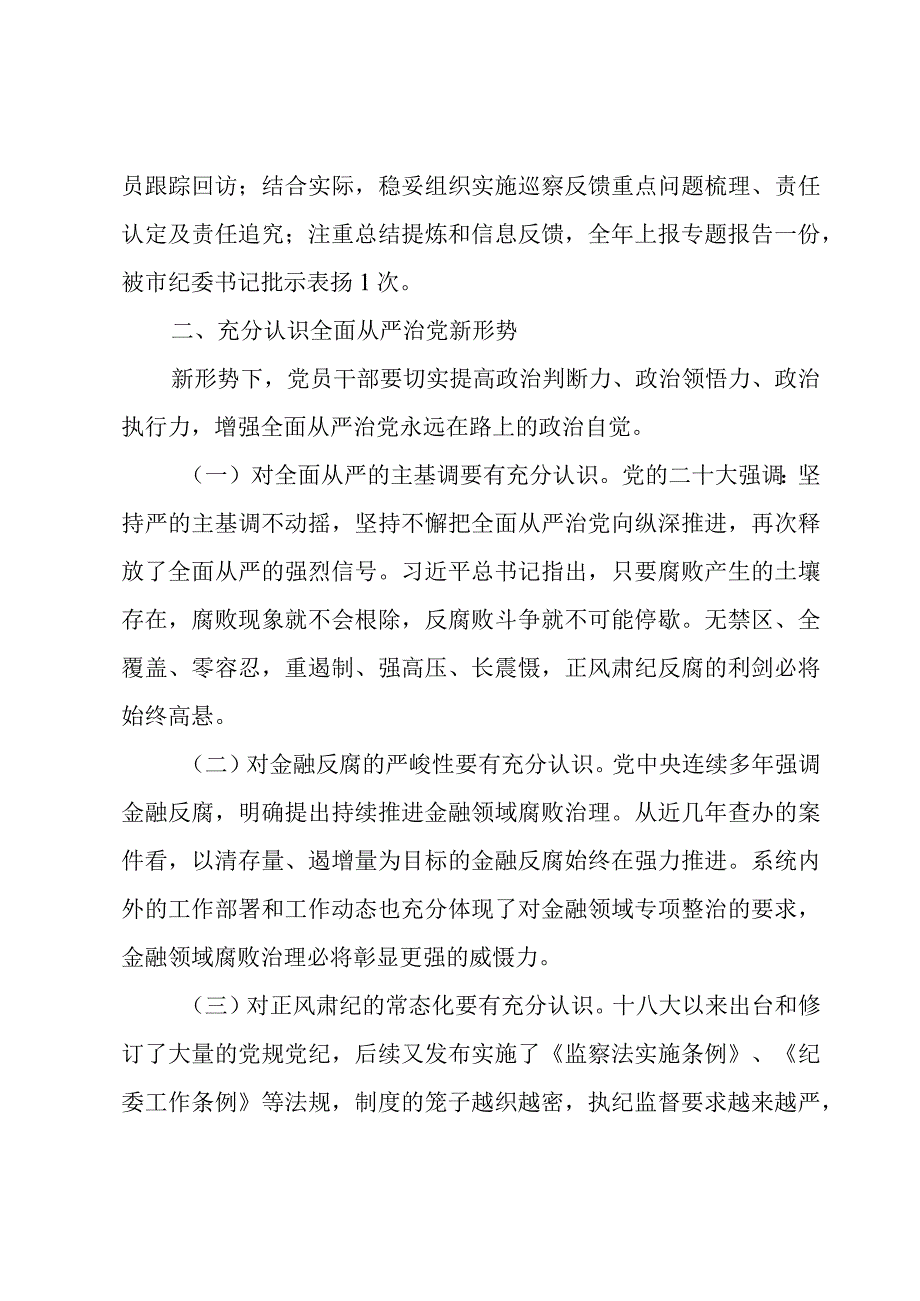 员跟踪回访；结合实际，稳妥组织实施巡察反馈重点问题梳理、责任认定及责任追究；注重总结提炼和信息反馈，全年上报专题报告一份，被市纪委书记批示表扬1次。

二、充分认识全面从严治党新形势

新形势下，党员干部要切实提高政治判断力、政治领悟力、政治执行力，增强全面从严治党永远在路上的政治自觉。

（一）对全面从严的主基调要有充分认识。党的二十大强调:坚持严的主基调不动摇，坚持不懈把全面从严治党向纵深推进，再次释放了全面从严的强烈信号。习近平总书记指出，只要腐败产生的土壤存在，腐败现象就不会根除，反腐败斗争就不可能停歇。无禁区、全覆盖、零容忍，重遏制、强高压、长震慑，正风肃纪反腐的利剑必将始终高悬。

（二）对金融反腐的严峻性要有充分认识。党中央连续多年强调金融反腐，明确提出持续推进金融领域腐败治理。从近几年查办的案件看，以清存量、遏增量为目标的金融反腐始终在强力推进。系统内外的工作部署和工作动态也充分体现了对金融领域专项整治的要求，金融领域腐败治理必将彰显更强的威慑力。

（三）对正风肃纪的常态化要有充分认识。十八大以来出台和修订了大量的党规党纪，后续又发布实施了《监察法实施条例》、《纪委工作条例》等法规，制度的笼子越织越密，执纪监督要求越来越严，